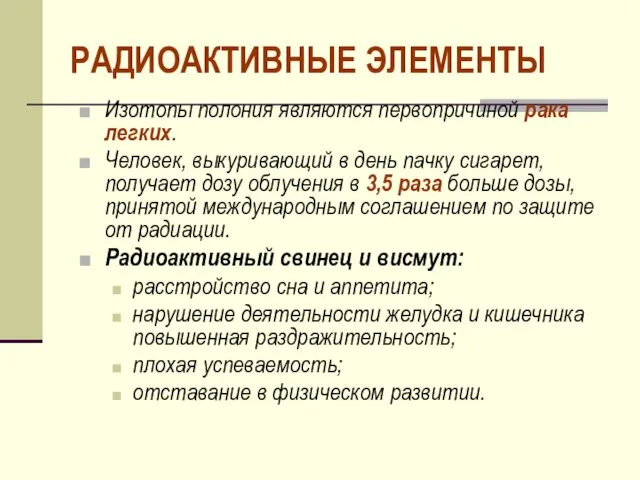 РАДИОАКТИВНЫЕ ЭЛЕМЕНТЫ

Изотопы полония являются первопричиной рака легких.

Человек, выкуривающий в день пачку сигарет, получает дозу облучения в 3,5 раза больше дозы, принятой международным соглашением по защите от радиации.

Радиоактивный свинец и висмут:

расстройство сна и аппетита;

нарушение деятельности желудка и кишечника повышенная раздражительность;

плохая успеваемость;

отставание в физическом развитии.